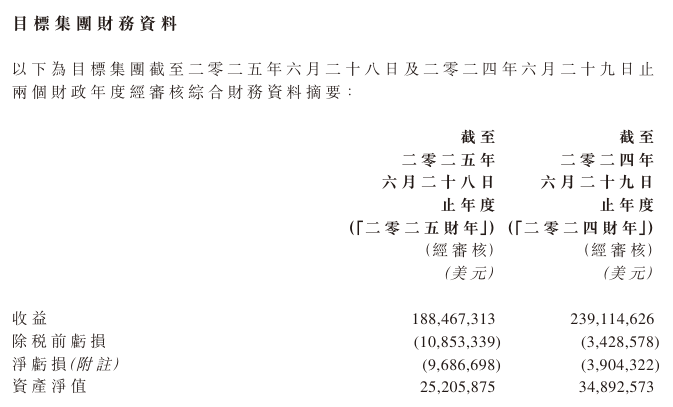 目標集團財務資料

以下為目標集團截至二零二五年六月二十八日及二零二四年六月二十九日止兩個財政年度經審核綜合財務資料摘要：

|  | 截至二零二五年六月二十八日止年度(「二零二五財年」)(經審核)(美元) | 截至二零二四年六月二十九日止年度(「二零二四財年」)(經審核)(美元) |
|---|---|---|
| 收益 | 188,467,313 | 239,114,626 |
| 除稅前虧損 | (10,853,339) | (3,428,578) |
| 淨虧損(附註) | (9,686,698) | (3,904,322) |
| 資產淨值 | 25,205,875 | 34,892,573 |